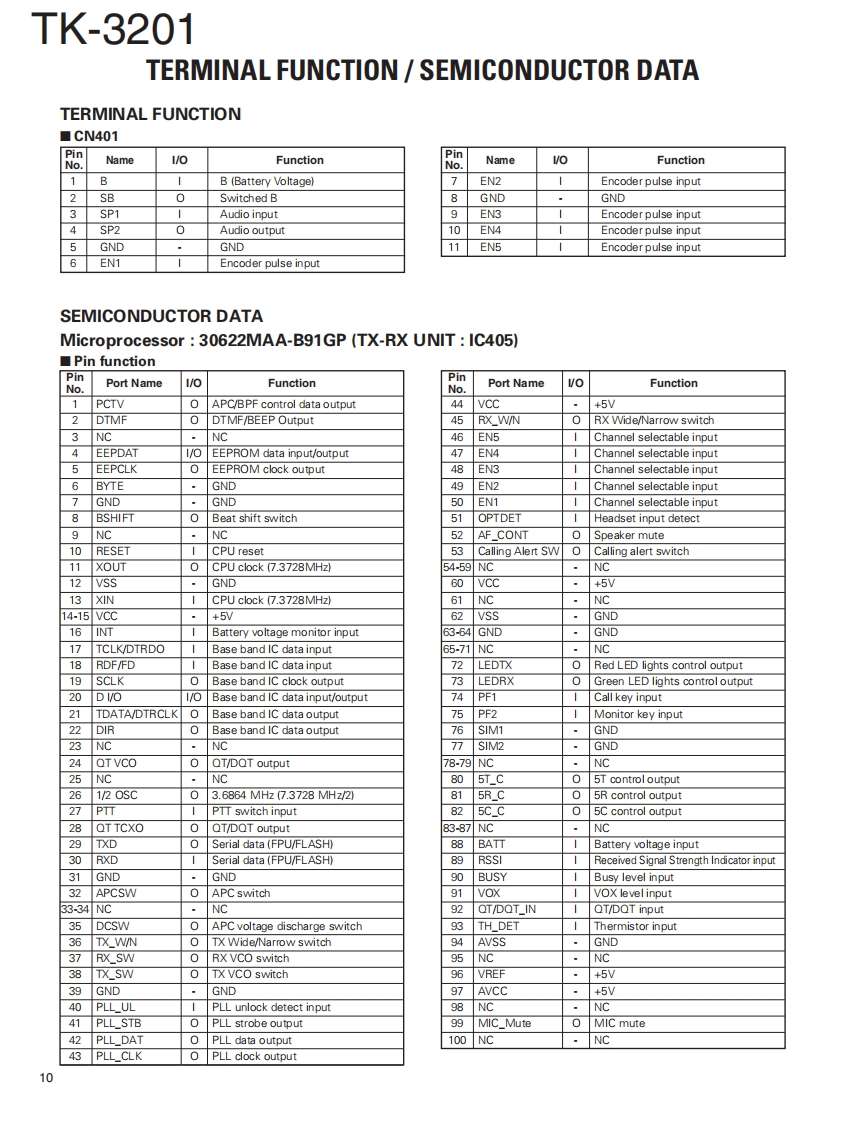 TK-3201

TERMINAL FUNCTION / SEMICONDUCTOR DATA

TERMINAL FUNCTION

■ CN401

| Pin No. | Name | I/O | Function |
|---|---|---|---|
| 1 | B | I | B (Battery Voltage) |
| 2 | SB | O | Switched B |
| 3 | SP1 | I | Audio input |
| 4 | SP2 | O | Audio output |
| 5 | GND | - | GND |
| 6 | EN1 | I | Encoder pulse input |

| Pin No. | Name | I/O | Function |
|---|---|---|---|
| 7 | EN2 | I | Encoder pulse input |
| 8 | GND | - | GND |
| 9 | EN3 | I | Encoder pulse input |
| 10 | EN4 | I | Encoder pulse input |
| 11 | EN5 | I | Encoder pulse input |

SEMICONDUCTOR DATA

Microprocessor : 30622MAA-B91GP (TX-RX UNIT : IC405)

■ Pin function

| Pin No. | Port Name | I/O | Function |
|---|---|---|---|
| 1 | PCTV | O | APC/BPF control data output |
| 2 | DTMF | O | DTMF/BEEP Output |
| 3 | NC | - | NC |
| 4 | EEPDAT | I/O | EEPROM data input/output |
| 5 | EEPCLK | O | EEPROM clock output |
| 6 | BYTE | - | GND |
| 7 | GND | - | GND |
| 8 | BSHIFT | O | Beat shift switch |
| 9 | NC | - | NC |
| 10 | RESET | I | CPU reset |
| 11 | XOUT | O | CPU clock (7.3728MHz) |
| 12 | VSS | - | GND |
| 13 | XIN | I | CPU clock (7.3728MHz) |
| 14-15 | VCC | - | +5V |
| 16 | INT | I | Battery voltage monitor input |
| 17 | TCLK/DTRDO | I | Base band IC data input |
| 18 | RDF/FD | I | Base band IC data input |
| 19 | SCLK | O | Base band IC clock output |
| 20 | D I/O | I/O | Base band IC data input/output |
| 21 | TDATA/DTRCLK | O | Base band IC data output |
| 22 | DIR | O | Base band IC data output |
| 23 | NC | - | NC |
| 24 | QT VCO | O | QT/DQT output |
| 25 | NC | - | NC |
| 26 | 1/2 OSC | O | 3.6864 MHz (7.3728 MHz/2) |
| 27 | PTT | I | PTT switch input |
| 28 | QT TCXO | O | QT/DQT output |
| 29 | TXD | O | Serial data (FPU/FLASH) |
| 30 | RXD | I | Serial data (FPU/FLASH) |
| 31 | GND | - | GND |
| 32 | APCSW | O | APC switch |
| 33-34 | NC | - | NC |
| 35 | DCSW | O | APC voltage discharge switch |
| 36 | TX_W/N | O | TX Wide/Narrow switch |
| 37 | RX_SW | O | RX VCO switch |
| 38 | TX_SW | O | TX VCO switch |
| 39 | GND | - | GND |
| 40 | PLL_UL | I | PLL unlock detect input |
| 41 | PLL_STB | O | PLL strobe output |
| 42 | PLL_DAT | O | PLL data output |
| 43 | PLL_CLK | O | PLL clock output |

| Pin No. | Port Name | I/O | Function |
|---|---|---|---|
| 44 | VCC | - | +5V |
| 45 | RX_W/N | O | RX Wide/Narrow switch |
| 46 | EN5 | I | Channel selectable input |
| 47 | EN4 | I | Channel selectable input |
| 48 | EN3 | I | Channel selectable input |
| 49 | EN2 | I | Channel selectable input |
| 50 | EN1 | I | Channel selectable input |
| 51 | OPTDET | I | Headset input detect |
| 52 | AF_CONT | O | Speaker mute |
| 53 | Calling Alert SW | O | Calling alert switch |
| 54-59 | NC | - | NC |
| 60 | VCC | - | +5V |
| 61 | NC | - | NC |
| 62 | VSS | - | GND |
| 63-64 | GND | - | GND |
| 65-71 | NC | - | NC |
| 72 | LEDTX | O | Red LED lights control output |
| 73 | LEDRX | O | Green LED lights control output |
| 74 | PF1 | I | Call key input |
| 75 | PF2 | I | Monitor key input |
| 76 | SIM1 | - | GND |
| 77 | SIM2 | - | GND |
| 78-79 | NC | - | NC |
| 80 | 5T_C | O | 5T control output |
| 81 | 5R_C | O | 5R control output |
| 82 | 5C_C | O | 5C control output |
| 83-87 | NC | - | NC |
| 88 | BATT | I | Battery voltage input |
| 89 | RSSI | I | Received Signal Strength Indicator input |
| 90 | BUSY | I | Busy level input |
| 91 | VOX | I | VOX level input |
| 92 | QT/DQT_IN | I | QT/DQT input |
| 93 | TH_DET | I | Thermistor input |
| 94 | AVSS | - | GND |
| 95 | NC | - | NC |
| 96 | VREF | - | +5V |
| 97 | AVCC | - | +5V |
| 98 | NC | - | NC |
| 99 | MIC_Mute | O | MIC mute |
| 100 | NC | - | NC |

10